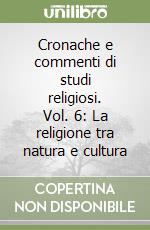 unilibro

Cronache e commenti di studi religiosi. Vol. 6: La religione tra natura e cultura

COPERTINA NON DISPONIBILE